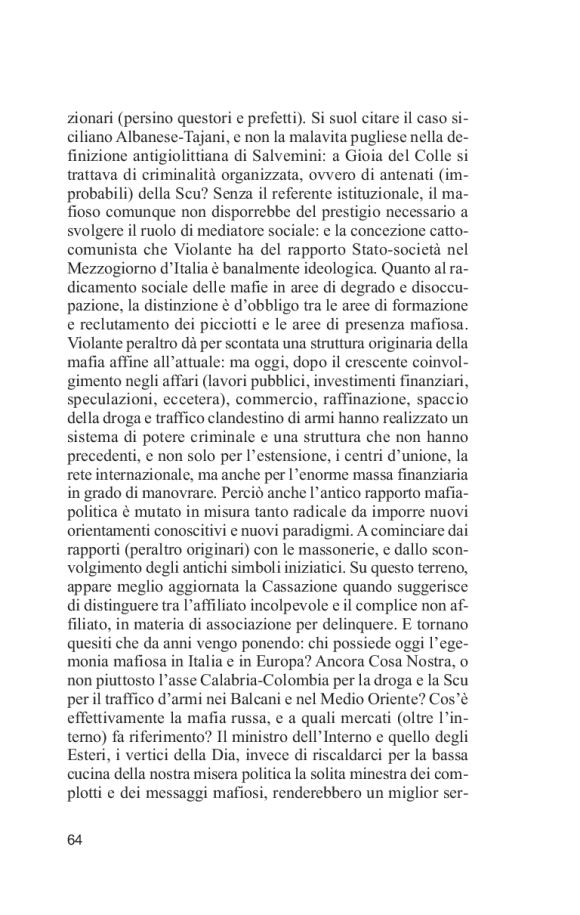 zionari (persino questori e prefetti). Si suol citare il caso siciliano Albanese-Tajani, e non la malavita pugliese nella definizione antigiolittiana di Salvemini: a Gioia del Colle si trattava di criminalità organizzata, ovvero di antenati (improbabili) della Scu? Senza il referente istituzionale, il mafioso comunque non disporrebbe del prestigio necessario a svolgere il ruolo di mediatore sociale: e la concezione cattocomunista che Violante ha del rapporto Stato-società nel Mezzogiorno d'Italia è banalmente ideologica. Quanto al radicamento sociale delle mafie in aree di degrado e disoccupazione, la distinzione è d'obbligo tra le aree di formazione e reclutamento dei picciotti e le aree di presenza mafiosa. Violante peraltro dà per scontata una struttura originaria della mafia affine all'attuale: ma oggi, dopo il crescente coinvolgimento negli affari (lavori pubblici, investimenti finanziari, speculazioni, eccetera), commercio, raffinazione, spaccio della droga e traffico clandestino di armi hanno realizzato un sistema di potere criminale e una struttura che non hanno precedenti, e non solo per l'estensione, i centri d'unione, la rete internazionale, ma anche per l'enorme massa finanziaria in grado di manovrare. Perciò anche l'antico rapporto mafia-politica è mutato in misura tanto radicale da imporre nuovi orientamenti conoscitivi e nuovi paradigmi. A cominciare dai rapporti (peraltro originari) con le massonerie, e dallo sconvolgimento degli antichi simboli iniziatici. Su questo terreno, appare meglio aggiornata la Cassazione quando suggerisce di distinguere tra l'affiliato incolpevole e il complice non affiliato, in materia di associazione per delinquere. E tornano quesiti che da anni vengo ponendo: chi possiede oggi l'egemonia mafiosa in Italia e in Europa? Ancora Cosa Nostra, o non piuttosto l'asse Calabria-Colombia per la droga e la Scu per il traffico d'armi nei Balcani e nel Medio Oriente? Cos'è effettivamente la mafia russa, e a quali mercati (oltre l'interno) fa riferimento? Il ministro dell'Interno e quello degli Esteri, i vertici della Dia, invece di riscaldarci per la bassa cucina della nostra misera politica la solita minestra dei complotti e dei messaggi mafiosi, renderebbero un miglior ser-

64